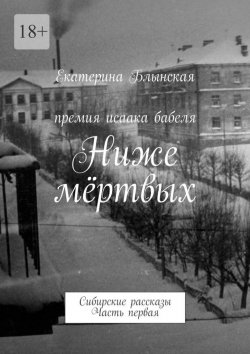 18+

Екатерина Блынская

премия исаака бабеля

Ниже мёртвых

Сибирские рассказы
Часть первая